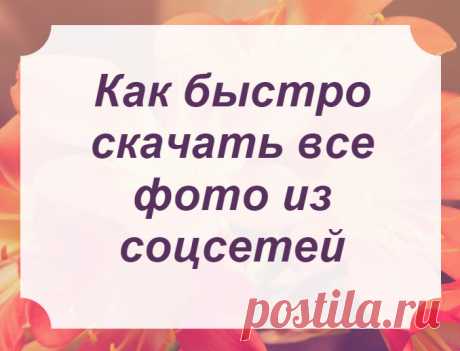 Как быстро скачать все фото из соцсетей

postila.ru